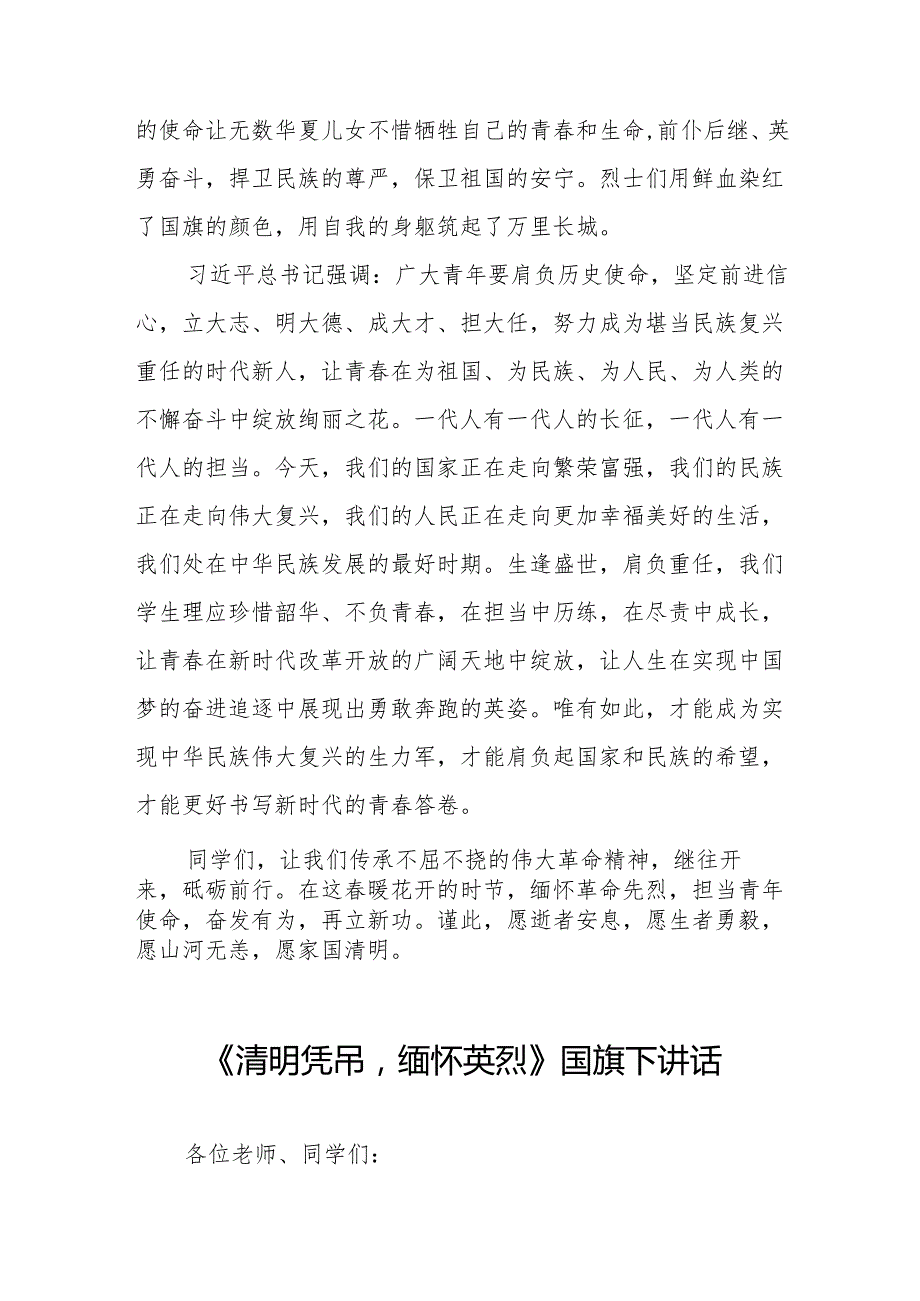 的使命让无数华夏儿女不惜牺牲自己的青春和生命，前仆后继、英勇奋斗，捍卫民族的尊严，保卫祖国的安宁。烈士们用鲜血染红了国旗的颜色，用自我的身躯筑起了万里长城。

习近平总书记强调：广大青年要肩负历史使命，坚定前进信心，立大志、明大德、成大才、担大任，努力成为堪当民族复兴重任的时代新人，让青春在为祖国、为民族、为人民、为人类的不懈奋斗中绽放绚丽之花。一代人有一代人的长征，一代人有一代人的担当。今天，我们的国家正在走向繁荣富强，我们的民族正在走向伟大复兴，我们的人民正在走向更加幸福美好的生活，我们处在中华民族发展的最好时期。生逢盛世，肩负重任，我们学生理应珍惜韶华、不负青春，在担当中历练，在尽责中成长，让青春在新时代改革开放的广阔天地中绽放，让人生在实现中国梦的奋进追逐中展现出勇敢奔跑的英姿。唯有如此，才能成为实现中华民族伟大复兴的生力军，才能肩负起国家和民族的希望，才能更好书写新时代的青春答卷。

同学们，让我们传承不屈不挠的伟大革命精神，继往开来，砥砺前行。在这春暖花开的时节，缅怀革命先烈，担当青年使命，奋发有为，再立新功。谨此，愿逝者安息，愿生者勇毅，愿山河无恙，愿家国清明。

《清明凭吊，缅怀英烈》国旗下讲话

各位老师、同学们：